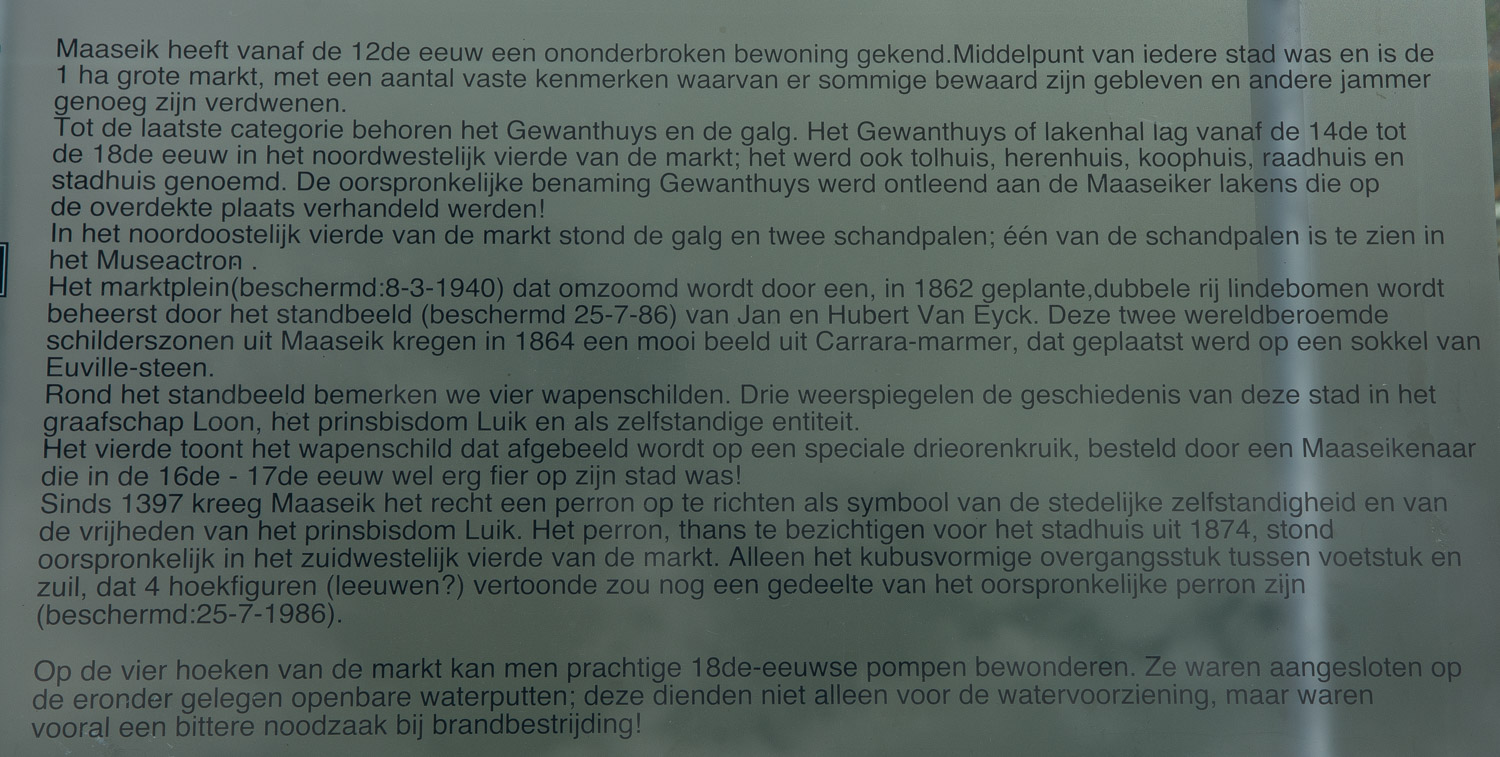 Maaseik heeft vanaf de 12de eeuw een ononderbroken bewoning gekend.Middelpunt van iedere stad was en is de 1 ha grote markt, met een aantal vaste kenmerken waarvan er sommige bewaard zijn gebleven en andere jammer genoeg zijn verdwenen.
Tot de laatste categorie behoren het Gewanthuys en de galg. Het Gewanthuys of lakenhal lag vanaf de 14de tot de 18de eeuw in het noordwestelijk vierde van de markt; het werd ook tolhuis, herenhuis, koophuis, raadhuis en stadhuis genoemd. De oorspronkelijke benaming Gewanthuys werd ontleend aan de Maaseiker lakens die op de overdekte plaats verhandeld werden!
In het noordoostelijk vierde van de markt stond de galg en twee schandpalen; één van de schandpalen is te zien in het Museactron .
Het marktplein(beschermd:8-3-1940) dat omzoomd wordt door een, in 1862 geplante,dubbele rij lindebomen wordt beheerst door het standbeeld (beschermd 25-7-86) van Jan en Hubert Van Eyck. Deze twee wereldberoemde schilderszonen uit Maaseik kregen in 1864 een mooi beeld uit Carrara-marmer, dat geplaatst werd op een sokkel van Euville-steen.
Rond het standbeeld bemerken we vier wapenschilden. Drie weerspiegelen de geschiedenis van deze stad in het graafschap Loon, het prinsbisdom Luik en als zelfstandige entiteit.
Het vierde toont het wapenschild dat afgebeeld wordt op een speciale drieorenkruik, besteld door een Maaseikenaar die in de 16de - 17de eeuw wel erg fier op zijn stad was!
Sinds 1397 kreeg Maaseik het recht een perron op te richten als symbool van de stedelijke zelfstandigheid en van de vrijheden van het prinsbisdom Luik. Het perron, thans te bezichtigen voor het stadhuis uit 1874, stond oorspronkelijk in het zuidwestelijk vierde van de markt. Alleen het kubusvormige overgangsstuk tussen voetstuk en zuil, dat 4 hoekfiguren (leeuwen?) vertoonde zou nog een gedeelte van het oorspronkelijke perron zijn (beschermd:25-7-1986).

Op de vier hoeken van de markt kan men prachtige 18de-eeuwse pompen bewonderen. Ze waren aangesloten op de eronder gelegen openbare waterputten; deze dienden niet alleen voor de watervoorziening, maar waren vooral een bittere noodzaak bij brandbestrijding!